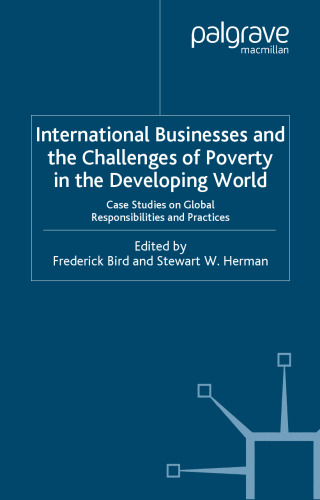 palgrave
macmillan

International Businesses and the Challenges of Poverty in the Developing World

Case Studies on Global Responsibilities and Practices

Edited by
Frederick Bird and Stewart W. Herman